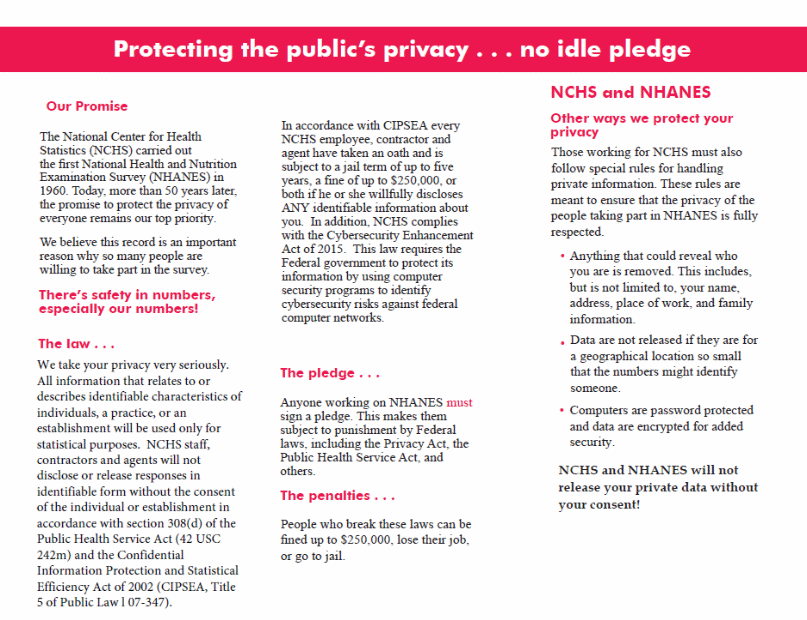 Protecting the public's privacy . . . no idle pledge

Our Promise

The National Center for Health Statistics (NCHS) carried out the first National Health and Nutrition Examination Survey (NHANES) in 1960. Today, more than 50 years later, the promise to protect the privacy of everyone remains our top priority.

We believe this record is an important reason why so many people are willing to take part in the survey.

There's safety in numbers, especially our numbers!

The law . . .

We take your privacy very seriously. All information that relates to or describes identifiable characteristics of individuals, a practice, or an establishment will be used only for statistical purposes. NCHS staff, contractors and agents will not disclose or release responses in identifiable form without the consent of the individual or establishment in accordance with section 308(d) of the Public Health Service Act (42 USC 242m) and the Confidential Information Protection and Statistical Efficiency Act of 2002 (CIPSEA, Title 5 of Public Law l 07-347).

In accordance with CIPSEA every NCHS employee, contractor and agent have taken an oath and is subject to a jail term of up to five years, a fine of up to $250,000, or both if he or she willfully discloses ANY identifiable information about you. In addition, NCHS complies with the Cybersecurity Enhancement Act of 2015. This law requires the Federal government to protect its information by using computer security programs to identify cybersecurity risks against federal computer networks.

The pledge . . .

Anyone working on NHANES must sign a pledge. This makes them subject to punishment by Federal laws, including the Privacy Act, the Public Health Service Act, and others.

The penalties . . .

People who break these laws can be fined up to $250,000, lose their job, or go to jail.

NCHS and NHANES

Other ways we protect your privacy

Those working for NCHS must also follow special rules for handling private information. These rules are meant to ensure that the privacy of the people taking part in NHANES is fully respected.

• Anything that could reveal who you are is removed. This includes, but is not limited to, your name, address, place of work, and family information.

• Data are not released if they are for a geographical location so small that the numbers might identify someone.

• Computers are password protected and data are encrypted for added security.

NCHS and NHANES will not release your private data without your consent!